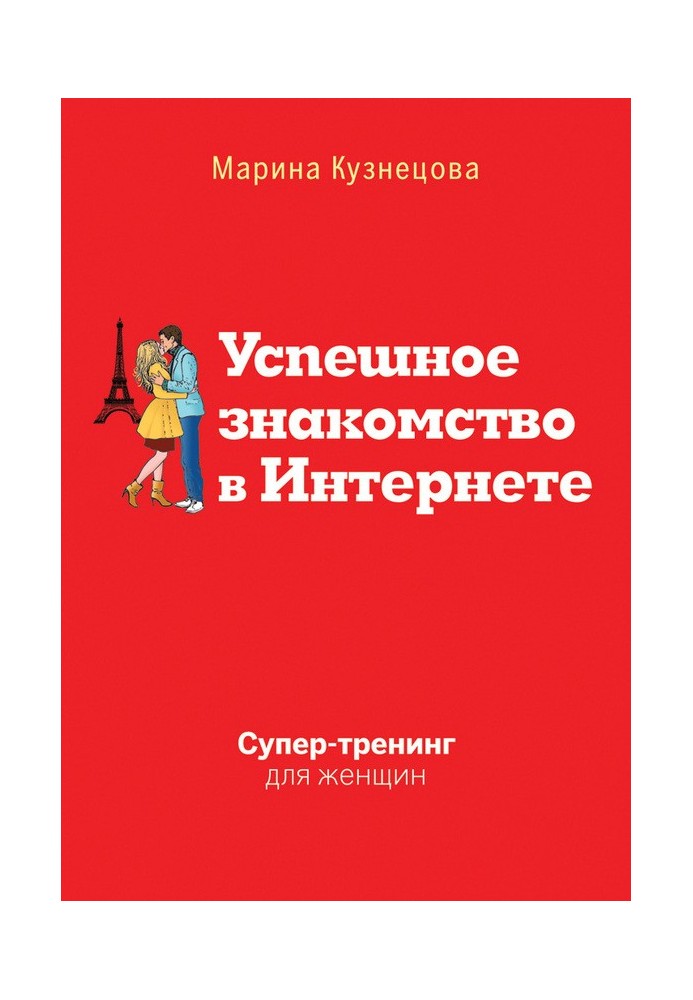 Марина Кузнецова

Успешное знакомство в Интернете

Супер-тренинг
для женщин